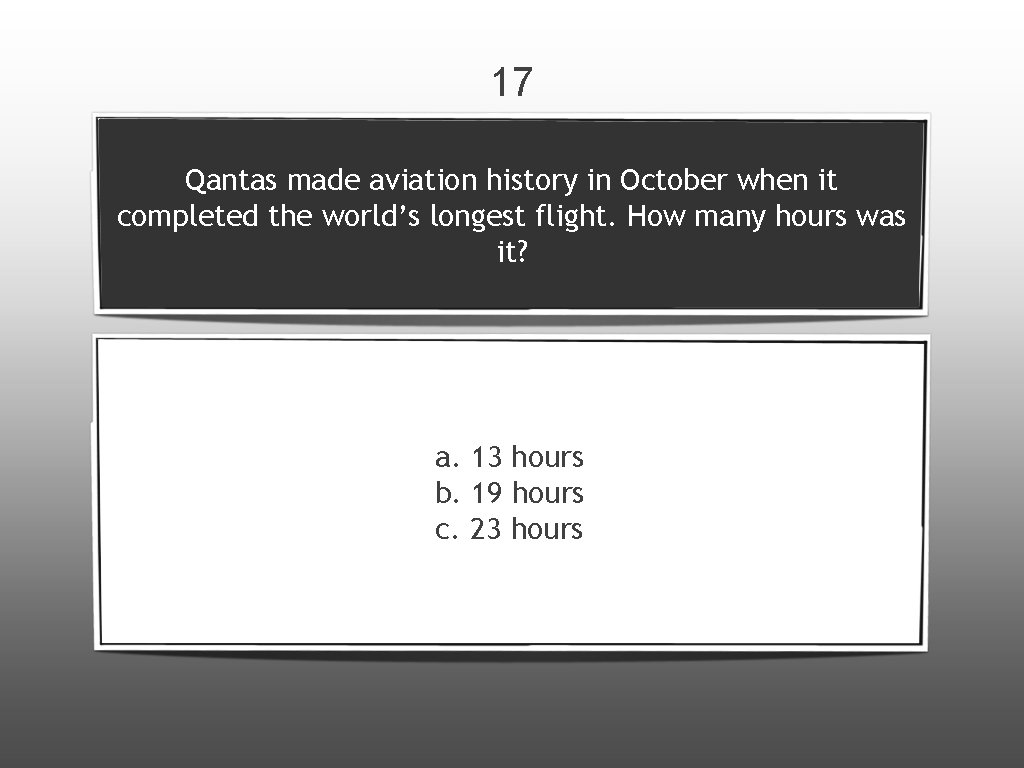 17

Qantas made aviation history in October when it completed the world's longest flight. How many hours was it?

a. 13 hours
b. 19 hours
c. 23 hours